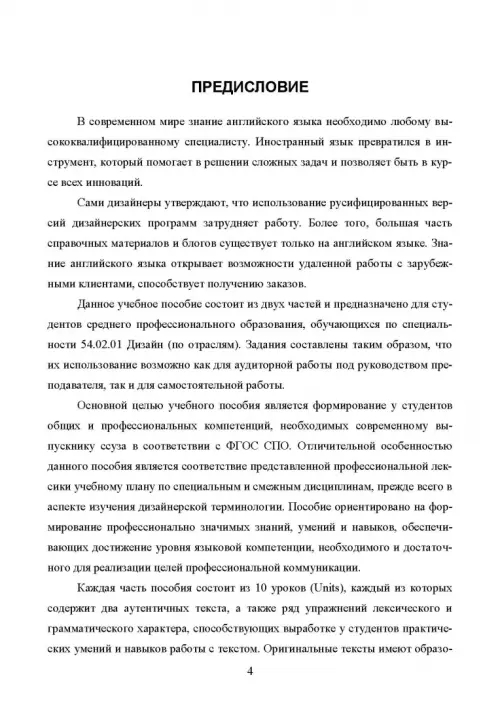 ПРЕДИСЛОВИЕ

В современном мире знание английского языка необходимо любому высококвалифицированному специалисту. Иностранный язык превратился в инструмент, который помогает в решении сложных задач и позволяет быть в курсе всех инноваций.

Сами дизайнеры утверждают, что использование русифицированных версий дизайнерских программ затрудняет работу. Более того, большая часть справочных материалов и блогов существует только на английском языке. Знание английского языка открывает возможности удаленной работы с зарубежными клиентами, способствует получению заказов.

Данное учебное пособие состоит из двух частей и предназначено для студентов среднего профессионального образования, обучающихся по специальности 54.02.01 Дизайн (по отраслям). Задания составлены таким образом, что их использование возможно как для аудиторной работы под руководством преподавателя, так и для самостоятельной работы.

Основной целью учебного пособия является формирование у студентов общих и профессиональных компетенций, необходимых современному выпускнику ссуза в соответствии с ФГОС СПО. Отличительной особенностью данного пособия является соответствие представленной профессиональной лексики учебному плану по специальным и смежным дисциплинам, прежде всего в аспекте изучения дизайнерской терминологии. Пособие ориентировано на формирование профессионально значимых знаний, умений и навыков, обеспечивающих достижение уровня языковой компетенции, необходимого и достаточного для реализации целей профессиональной коммуникации.

Каждая часть пособия состоит из 10 уроков (Units), каждый из которых содержит два аутентичных текста, а также ряд упражнений лексического и грамматического характера, способствующих выработке у студентов практических умений и навыков работы с текстом. Оригинальные тексты имеют образо-

4